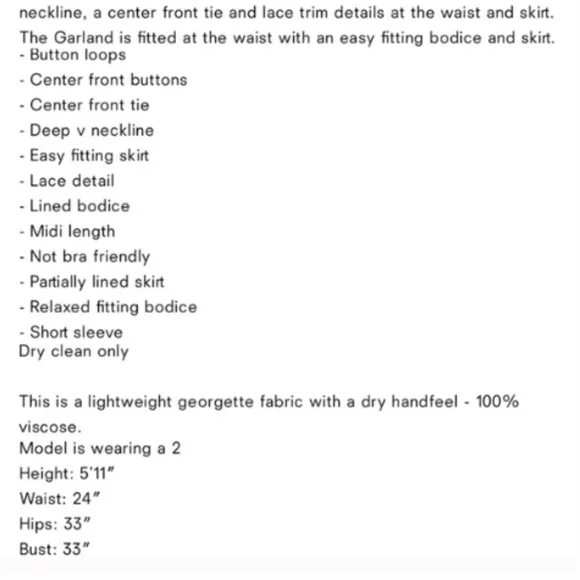 neckline, a center front tie and lace trim details at the waist and skirt.
The Garland is fitted at the waist with an easy fitting bodice and skirt.
- Button loops
- Center front buttons
- Center front tie
- Deep v neckline
- Easy fitting skirt
- Lace detail
- Lined bodice
- Midi length
- Not bra friendly
- Partially lined skirt
- Relaxed fitting bodice
- Short sleeve
Dry clean only

This is a lightweight georgette fabric with a dry handfeel - 100% viscose.
Model is wearing a 2
Height: 5'11"
Waist: 24"
Hips: 33"
Bust: 33"